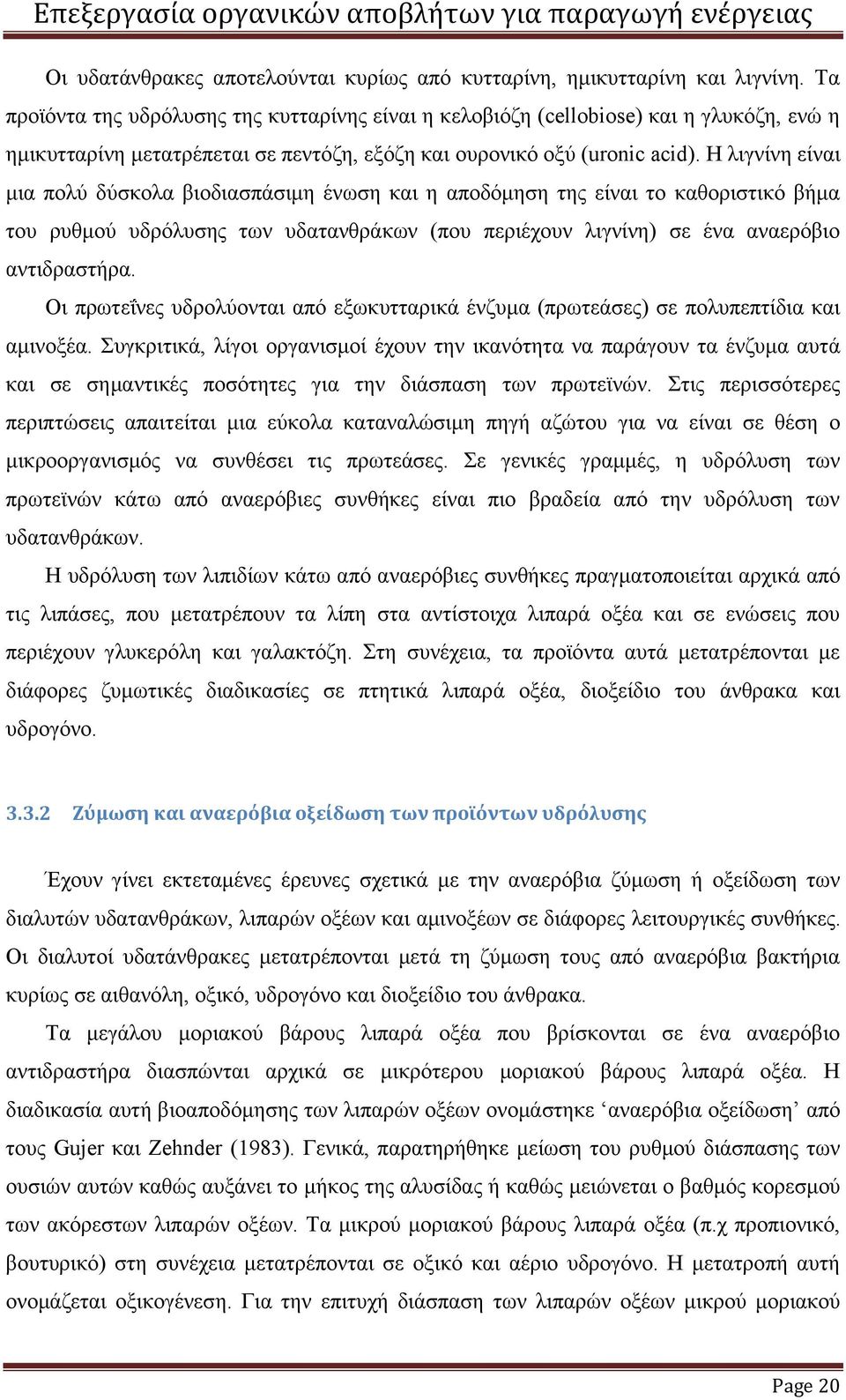 Επεξεργασία οργανικών αποβλήτων για παραγωγή ενέργειας

Οι υδατάνθρακες αποτελούνται κυρίως από κυτταρίνη, ημικυτταρίνη και λιγνίνη. Τα προϊόντα της υδρόλυσης της κυτταρίνης είναι η κελοβιόζη (cellobiose) και η γλυκόζη, ενώ η ημικυτταρίνη μετατρέπεται σε πεντόζη, εξόζη και ουρονικό οξύ (uronic acid). Η λιγνίνη είναι μια πολύ δύσκολα βιοδιασπάσιμη ένωση και η αποδόμηση της είναι το καθοριστικό βήμα του ρυθμού υδρόλυσης των υδατανθράκων (που περιέχουν λιγνίνη) σε ένα αναερόβιο αντιδραστήρα.

Οι πρωτεΐνες υδρολύονται από εξωκυτταρικά ένζυμα (πρωτεάσες) σε πολυπεπτίδια και αμινοξέα. Συγκριτικά, λίγοι οργανισμοί έχουν την ικανότητα να παράγουν τα ένζυμα αυτά και σε σημαντικές ποσότητες για την διάσπαση των πρωτεϊνών. Στις περισσότερες περιπτώσεις απαιτείται μια εύκολα καταναλώσιμη πηγή αζώτου για να είναι σε θέση ο μικροοργανισμός να συνθέσει τις πρωτεάσες. Σε γενικές γραμμές, η υδρόλυση των πρωτεϊνών κάτω από αναερόβιες συνθήκες είναι πιο βραδεία από την υδρόλυση των υδατανθράκων.

Η υδρόλυση των λιπιδίων κάτω από αναερόβιες συνθήκες πραγματοποιείται αρχικά από τις λιπάσες, που μετατρέπουν τα λίπη στα αντίστοιχα λιπαρά οξέα και σε ενώσεις που περιέχουν γλυκερόλη και γαλακτόζη. Στη συνέχεια, τα προϊόντα αυτά μετατρέπονται με διάφορες ζυμωτικές διαδικασίες σε πτητικά λιπαρά οξέα, διοξείδιο του άνθρακα και υδρογόνο.

3.3.2 Ζύμωση και αναερόβια οξείδωση των προϊόντων υδρόλυσης

Έχουν γίνει εκτεταμένες έρευνες σχετικά με την αναερόβια ζύμωση ή οξείδωση των διαλυτών υδατανθράκων, λιπαρών οξέων και αμινοξέων σε διάφορες λειτουργικές συνθήκες. Οι διαλυτοί υδατάνθρακες μετατρέπονται μετά τη ζύμωση τους από αναερόβια βακτήρια κυρίως σε αιθανόλη, οξικό, υδρογόνο και διοξείδιο του άνθρακα.

Τα μεγάλου μοριακού βάρους λιπαρά οξέα που βρίσκονται σε ένα αναερόβιο αντιδραστήρα διασπώνται αρχικά σε μικρότερου μοριακού βάρους λιπαρά οξέα. Η διαδικασία αυτή βιοαποδόμησης των λιπαρών οξέων ονομάστηκε ‘αναερόβια οξείδωση’ από τους Gujer και Zehnder (1983). Γενικά, παρατηρήθηκε μείωση του ρυθμού διάσπασης των ουσιών αυτών καθώς αυξάνει το μήκος της αλυσίδας ή καθώς μειώνεται ο βαθμός κορεσμού των ακόρεστων λιπαρών οξέων. Τα μικρού μοριακού βάρους λιπαρά οξέα (π.χ προπιονικό, βουτυρικό) στη συνέχεια μετατρέπονται σε οξικό και αέριο υδρογόνο. Η μετατροπή αυτή ονομάζεται οξικογένεση. Για την επιτυχή διάσπαση των λιπαρών οξέων μικρού μοριακού

Page 20